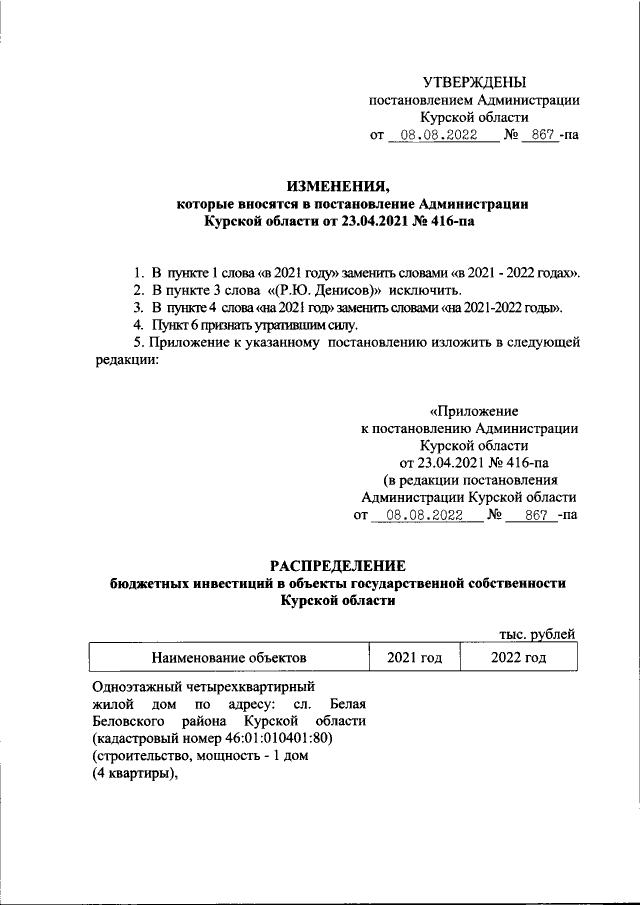 УТВЕРЖДЕНЫ
постановлением Администрации
Курской области
от 08.08.2022 № 867 -па

ИЗМЕНЕНИЯ,
которые вносятся в постановление Администрации
Курской области от 23.04.2021 № 416-па

1. В пункте 1 слова «в 2021 году» заменить словами «в 2021 - 2022 годах».
2. В пункте 3 слова «(Р.Ю. Денисов)» исключить.
3. В пункте 4 слова «на 2021 год» заменить словами «на 2021-2022 годы».
4. Пункт 6 признать утратившим силу.
5. Приложение к указанному постановлению изложить в следующей редакции:

«Приложение
к постановлению Администрации
Курской области
от 23.04.2021 № 416-па
(в редакции постановления
Администрации Курской области
от 08.08.2022 № 867 -па

РАСПРЕДЕЛЕНИЕ
бюджетных инвестиций в объекты государственной собственности
Курской области

тыс. рублей

| Наименование объектов | 2021 год | 2022 год |
|---|---|---|

Одноэтажный четырехквартирный жилой дом по адресу: сл. Белая Беловского района Курской области (кадастровый номер 46:01:010401:80) (строительство, мощность - 1 дом (4 квартиры),